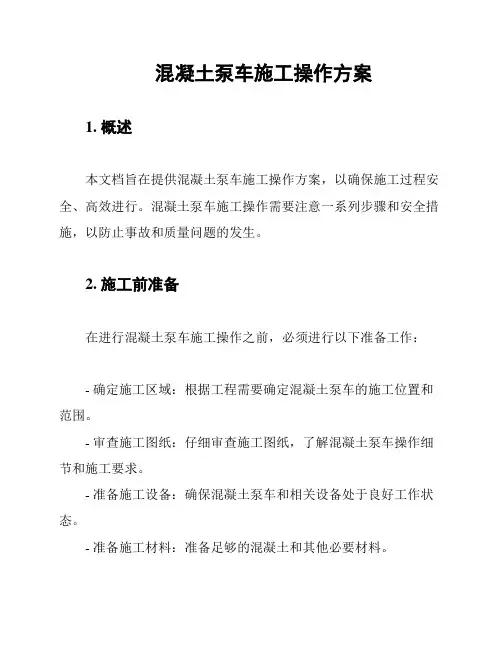 混凝土泵车施工操作方案

1. 概述

本文档旨在提供混凝土泵车施工操作方案，以确保施工过程安全、高效进行。混凝土泵车施工操作需要注意一系列步骤和安全措施，以防止事故和质量问题的发生。

2. 施工前准备

在进行混凝土泵车施工操作之前，必须进行以下准备工作：

- 确定施工区域：根据工程需要确定混凝土泵车的施工位置和范围。

- 审查施工图纸：仔细审查施工图纸，了解混凝土泵车操作细节和施工要求。

- 准备施工设备：确保混凝土泵车和相关设备处于良好工作状态。

- 准备施工材料：准备足够的混凝土和其他必要材料。